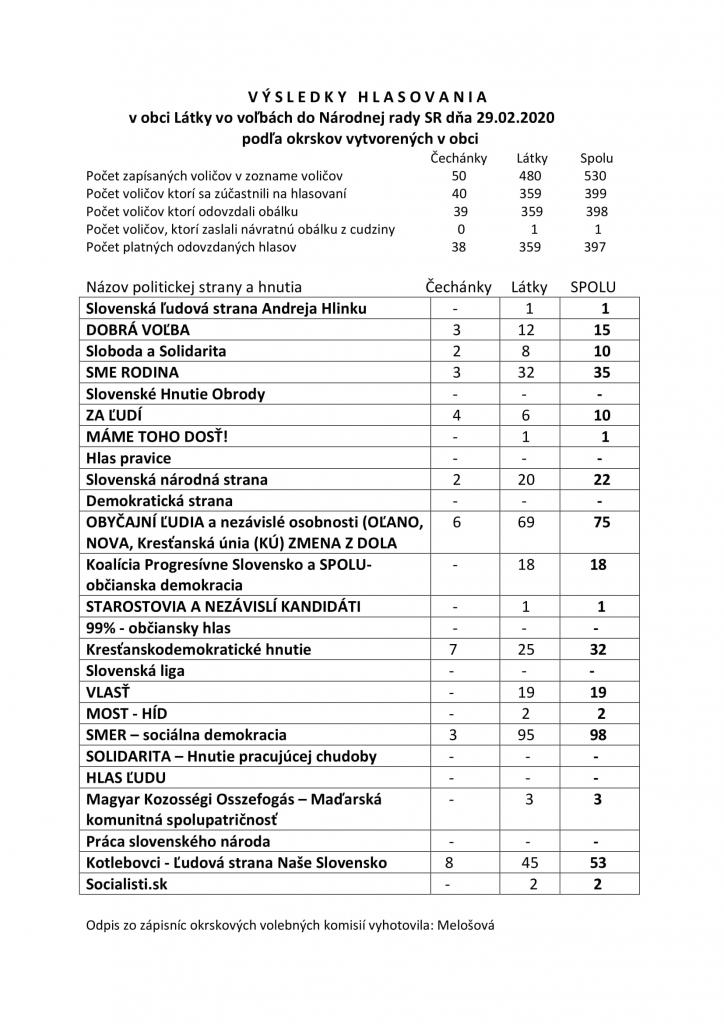 V Ý S L E D K Y  H L A S O V A N I A
v obci Látky vo voľbách do Národnej rady SR dňa 29.02.2020
podľa okrskov vytvorených v obci

| | Čechánky | Látky | Spolu |
|---|---|---|---|
| Počet zapísaných voličov v zozname voličov | 50 | 480 | 530 |
| Počet voličov ktorí sa zúčastnili na hlasovaní | 40 | 359 | 399 |
| Počet voličov ktorí odovzdali obálku | 39 | 359 | 398 |
| Počet voličov, ktorí zaslali návratnú obálku z cudziny | 0 | 1 | 1 |
| Počet platných odovzdaných hlasov | 38 | 359 | 397 |

| Názov politickej strany a hnutia | Čechánky | Látky | SPOLU |
|---|---|---|---|
| Slovenská ľudová strana Andreja Hlinku | - | 1 | 1 |
| DOBRÁ VOĽBA | 3 | 12 | 15 |
| Sloboda a Solidarita | 2 | 8 | 10 |
| SME RODINA | 3 | 32 | 35 |
| Slovenské Hnutie Obrody | - | - | - |
| ZA ĽUDÍ | 4 | 6 | 10 |
| MÁME TOHO DOSŤ! | - | 1 | 1 |
| Hlas pravice | - | - | - |
| Slovenská národná strana | 2 | 20 | 22 |
| Demokratická strana | - | - | - |
| OBYČAJNÍ ĽUDIA a nezávislé osobnosti (OĽANO, NOVA, Kresťanská únia (KÚ) ZMENA Z DOLA | 6 | 69 | 75 |
| Koalícia Progresívne Slovensko a SPOLU-občianska demokracia | - | 18 | 18 |
| STAROSTOVIA A NEZÁVISLÍ KANDIDÁTI | - | 1 | 1 |
| 99% - občiansky hlas | - | - | - |
| Kresťanskodemokratické hnutie | 7 | 25 | 32 |
| Slovenská liga | - | - | - |
| VLASŤ | - | 19 | 19 |
| MOST - HÍD | - | 2 | 2 |
| SMER – sociálna demokracia | 3 | 95 | 98 |
| SOLIDARITA – Hnutie pracujúcej chudoby | - | - | - |
| HLAS ĽUDU | - | - | - |
| Magyar Kozosségi Osszefogás – Maďarská komunitná spolupatričnosť | - | 3 | 3 |
| Práca slovenského národa | - | - | - |
| Kotlebovci - Ľudová strana Naše Slovensko | 8 | 45 | 53 |
| Socialisti.sk | - | 2 | 2 |

Odpis zo zápisníc okrskových volebných komisií vyhotovila: Melošová